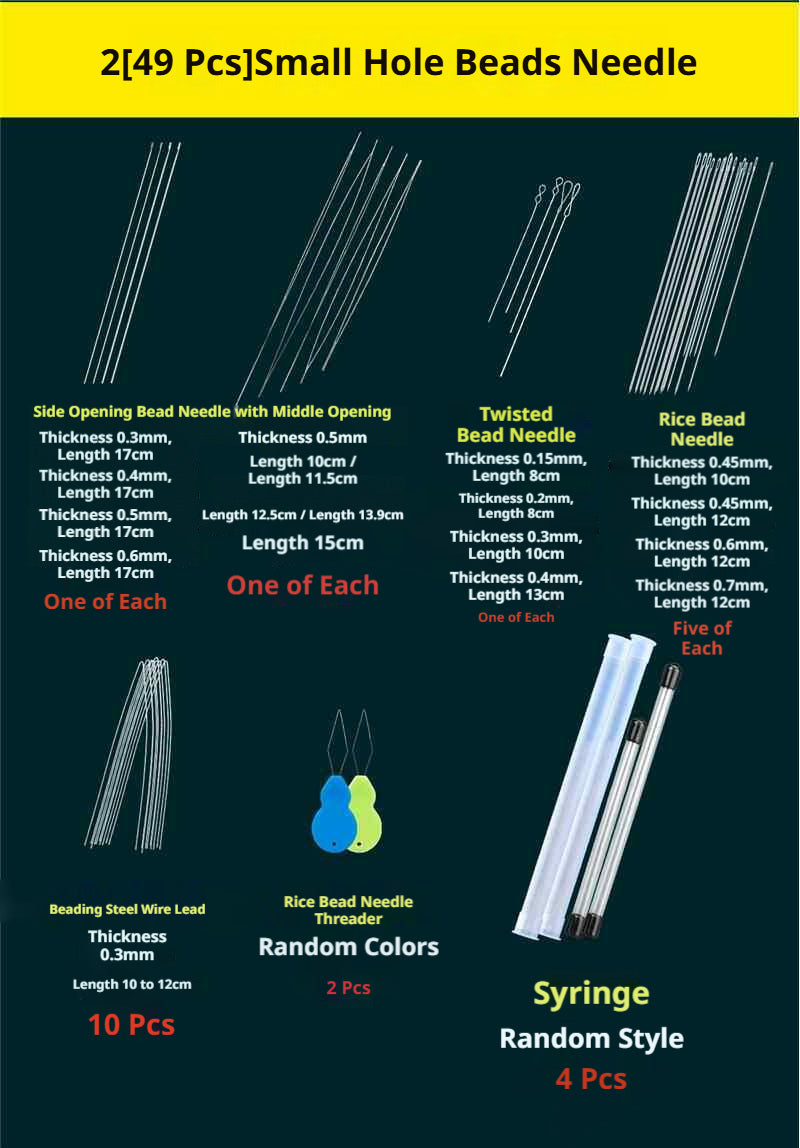 2[49 Pcs]Small Hole Beads Needle

Side Opening Bead Needle with Middle Opening

Thickness 0.3mm, Length 17cm
Thickness 0.4mm, Length 17cm
Thickness 0.5mm, Length 17cm
Thickness 0.6mm, Length 17cm
One of Each

Thickness 0.5mm
Length 10cm / Length 11.5cm
Length 12.5cm / Length 13.9cm
Length 15cm
One of Each

Twisted Bead Needle
Thickness 0.15mm, Length 8cm
Thickness 0.2mm, Length 8cm
Thickness 0.3mm, Length 10cm
Thickness 0.4mm, Length 13cm
One of Each

Rice Bead Needle
Thickness 0.45mm, Length 10cm
Thickness 0.45mm, Length 12cm
Thickness 0.6mm, Length 12cm
Thickness 0.7mm, Length 12cm
Five of Each

Beading Steel Wire Lead
Thickness 0.3mm
Length 10 to 12cm
10 Pcs

Rice Bead Needle Threader
Random Colors
2 Pcs

Syringe
Random Style
4 Pcs